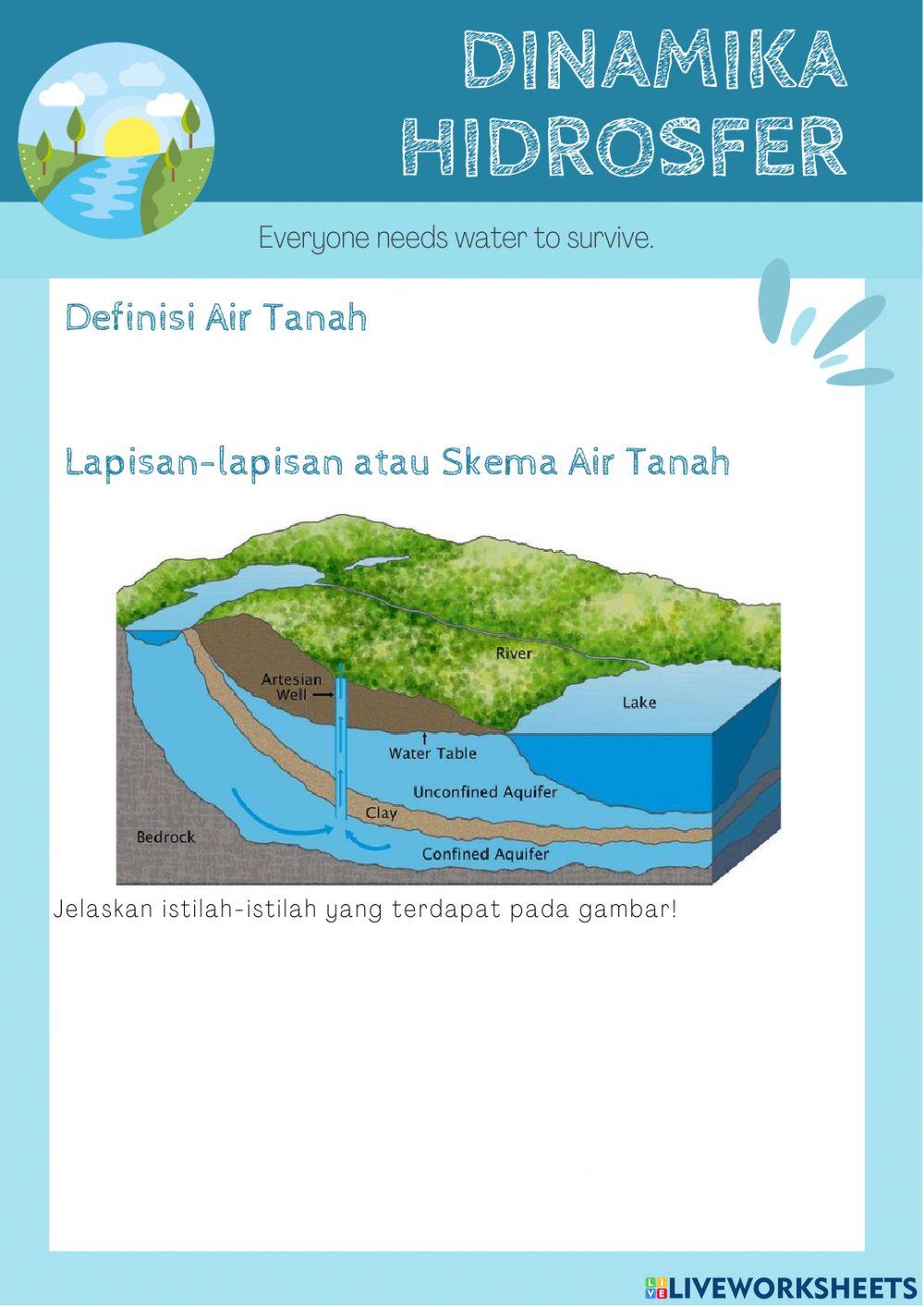 DINAMIKA HIDROSFER

Everyone needs water to survive.

Definisi Air Tanah

Lapisan-lapisan atau Skema Air Tanah

River
Artesian Well
Lake
Water Table
Unconfined Aquifer
Clay
Bedrock
Confined Aquifer

Jelaskan istilah-istilah yang terdapat pada gambar!

LIVEWORKSHEETS